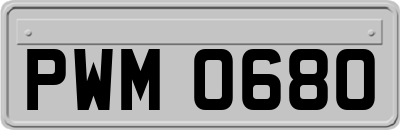 PWM 0680